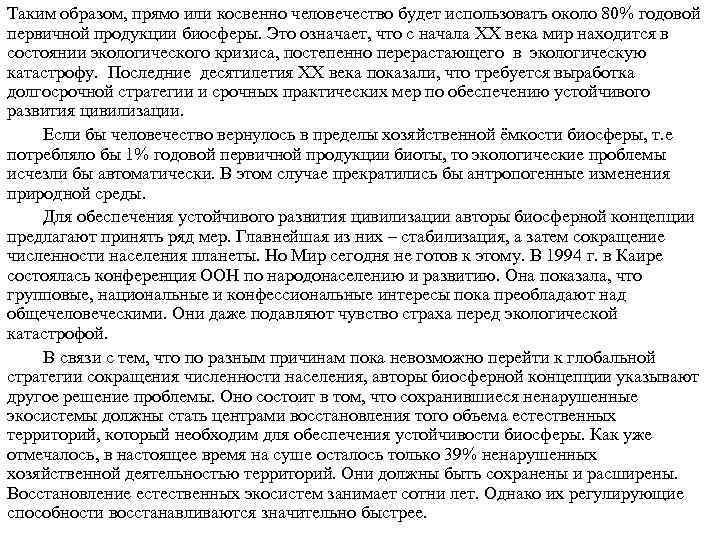 Таким образом, прямо или косвенно человечество будет использовать около 80% годовой первичной продукции биосферы. Это означает, что с начала XX века мир находится в состоянии экологического кризиса, постепенно перерастающего в экологическую катастрофу. Последние десятилетия XX века показали, что требуется выработка долгосрочной стратегии и срочных практических мер по обеспечению устойчивого развития цивилизации.

Если бы человечество вернулось в пределы хозяйственной ёмкости биосферы, т.е потребляло бы 1% годовой первичной продукции биоты, то экологические проблемы исчезли бы автоматически. В этом случае прекратились бы антропогенные изменения природной среды.

Для обеспечения устойчивого развития цивилизации авторы биосферной концепции предлагают принять ряд мер. Главнейшая из них – стабилизация, а затем сокращение численности населения планеты. Но Мир сегодня не готов к этому. В 1994 г. в Каире состоялась конференция ООН по народонаселению и развитию. Она показала, что групповые, национальные и конфессиональные интересы пока преобладают над общечеловеческими. Они даже подавляют чувство страха перед экологической катастрофой.

В связи с тем, что по разным причинам пока невозможно перейти к глобальной стратегии сокращения численности населения, авторы биосферной концепции указывают другое решение проблемы. Оно состоит в том, что сохранившиеся ненарушенные экосистемы должны стать центрами восстановления того объема естественных территорий, который необходим для обеспечения устойчивости биосферы. Как уже отмечалось, в настоящее время на суше осталось только 39% ненарушенных хозяйственной деятельностью территорий. Они должны быть сохранены и расширены. Восстановление естественных экосистем занимает сотни лет. Однако их регулирующие способности восстанавливаются значительно быстрее.